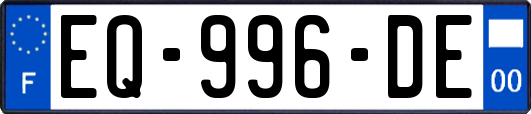 F
EQ-996-DE
00